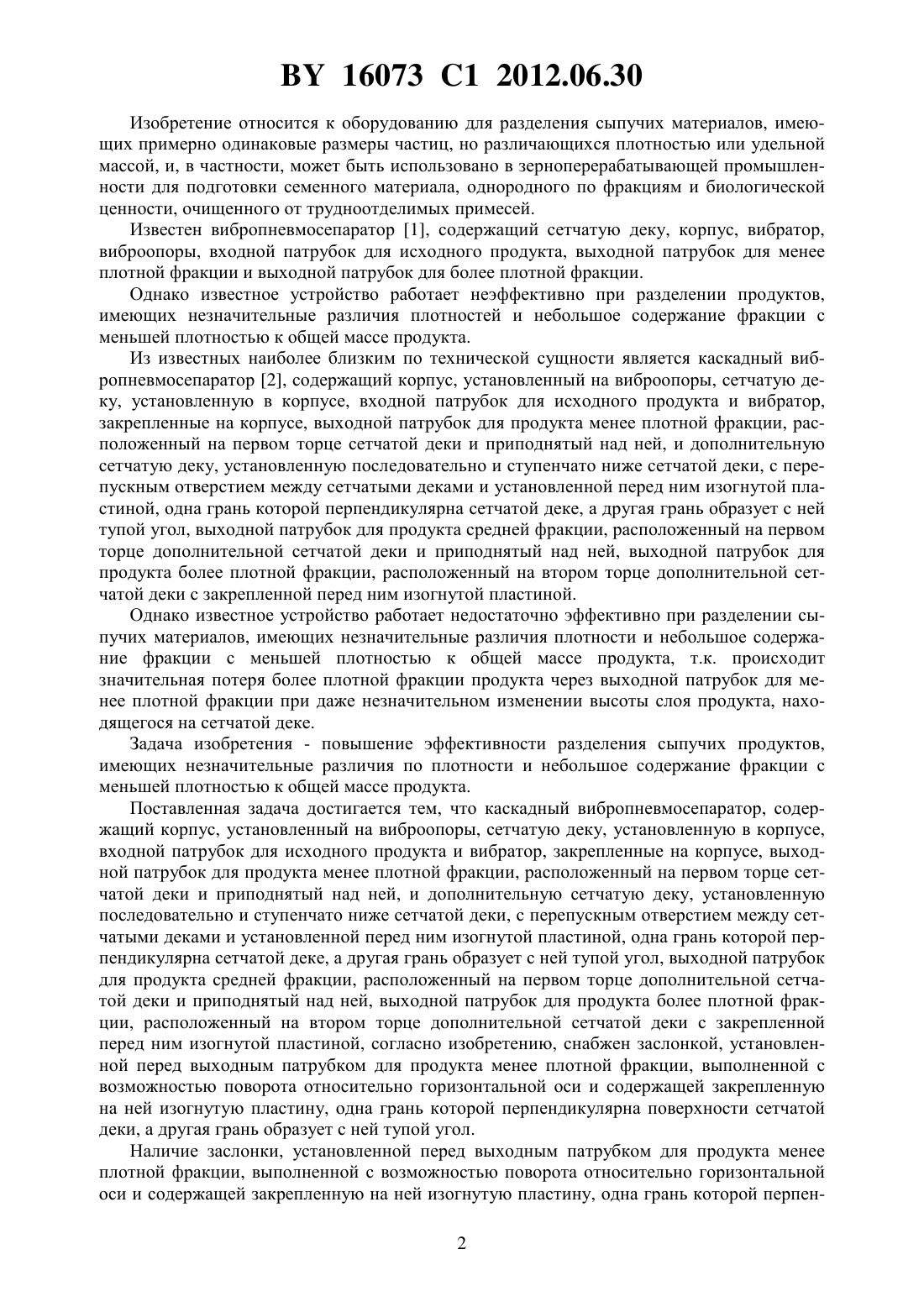 BY 16073 C1 2012.06.30

Изобретение относится к оборудованию для разделения сыпучих материалов, имеющих примерно одинаковые размеры частиц, но различающихся плотностью или удельной массой, и, в частности, может быть использовано в зерноперерабатывающей промышленности для подготовки семенного материала, однородного по фракциям и биологической ценности, очищенного от трудноотделимых примесей.

Известен вибропневмосепаратор [1], содержащий сетчатую деку, корпус, вибратор, виброопоры, входной патрубок для исходного продукта, выходной патрубок для менее плотной фракции и выходной патрубок для более плотной фракции.

Однако известное устройство работает неэффективно при разделении продуктов, имеющих незначительные различия плотностей и небольшое содержание фракции с меньшей плотностью к общей массе продукта.

Из известных наиболее близким по технической сущности является каскадный вибропневмосепаратор [2], содержащий корпус, установленный на виброопоры, сетчатую деку, установленную в корпусе, входной патрубок для исходного продукта и вибратор, закрепленные на корпусе, выходной патрубок для продукта менее плотной фракции, расположенный на первом торце сетчатой деки и приподнятый над ней, и дополнительную сетчатую деку, установленную последовательно и ступенчато ниже сетчатой деки, с перепускным отверстием между сетчатыми деками и установленной перед ним изогнутой пластиной, одна грань которой перпендикулярна сетчатой деке, а другая грань образует с ней тупой угол, выходной патрубок для продукта средней фракции, расположенный на первом торце дополнительной сетчатой деки и приподнятый над ней, выходной патрубок для продукта более плотной фракции, расположенный на втором торце дополнительной сетчатой деки с закрепленной перед ним изогнутой пластиной.

Однако известное устройство работает недостаточно эффективно при разделении сыпучих материалов, имеющих незначительные различия плотности и небольшое содержание фракции с меньшей плотностью к общей массе продукта, т.к. происходит значительная потеря более плотной фракции продукта через выходной патрубок для менее плотной фракции при даже незначительном изменении высоты слоя продукта, находящегося на сетчатой деке.

Задача изобретения - повышение эффективности разделения сыпучих продуктов, имеющих незначительные различия по плотности и небольшое содержание фракции с меньшей плотностью к общей массе продукта.

Поставленная задача достигается тем, что каскадный вибропневмосепаратор, содержащий корпус, установленный на виброопоры, сетчатую деку, установленную в корпусе, входной патрубок для исходного продукта и вибратор, закрепленные на корпусе, выходной патрубок для продукта менее плотной фракции, расположенный на первом торце сетчатой деки и приподнятый над ней, и дополнительную сетчатую деку, установленную последовательно и ступенчато ниже сетчатой деки, с перепускным отверстием между сетчатыми деками и установленной перед ним изогнутой пластиной, одна грань которой перпендикулярна сетчатой деке, а другая грань образует с ней тупой угол, выходной патрубок для продукта средней фракции, расположенный на первом торце дополнительной сетчатой деки и приподнятый над ней, выходной патрубок для продукта более плотной фракции, расположенный на втором торце дополнительной сетчатой деки с закрепленной перед ним изогнутой пластиной, согласно изобретению, снабжен заслонкой, установленной перед выходным патрубком для продукта менее плотной фракции, выполненной с возможностью поворота относительно горизонтальной оси и содержащей закрепленную на ней изогнутую пластину, одна грань которой перпендикулярна поверхности сетчатой деки, а другая грань образует с ней тупой угол.

Наличие заслонки, установленной перед выходным патрубком для продукта менее плотной фракции, выполненной с возможностью поворота относительно горизонтальной оси и содержащей закрепленную на ней изогнутую пластину, одна грань которой перпен-

2